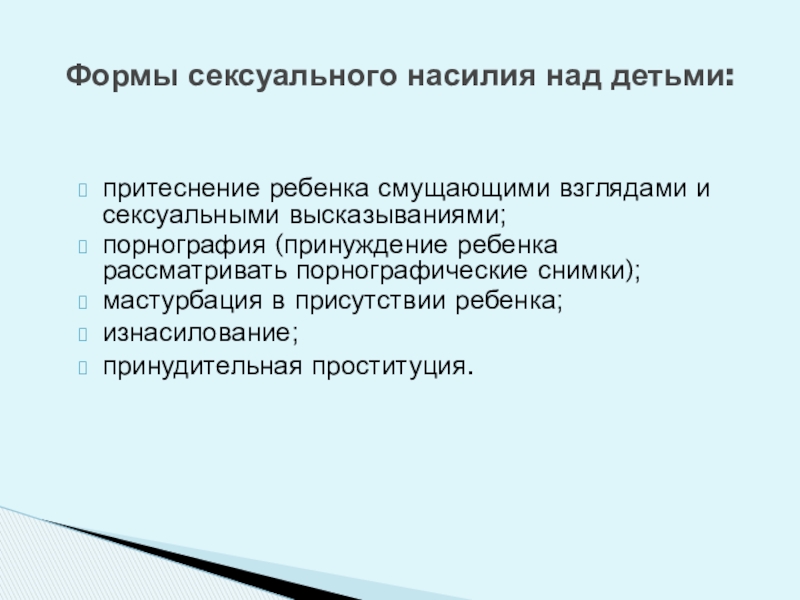 Формы сексуального насилия над детьми:

притеснение ребенка смущающими взглядами и сексуальными высказываниями;
порнография (принуждение ребенка рассматривать порнографические снимки);
мастурбация в присутствии ребенка;
изнасилование;
принудительная проституция.